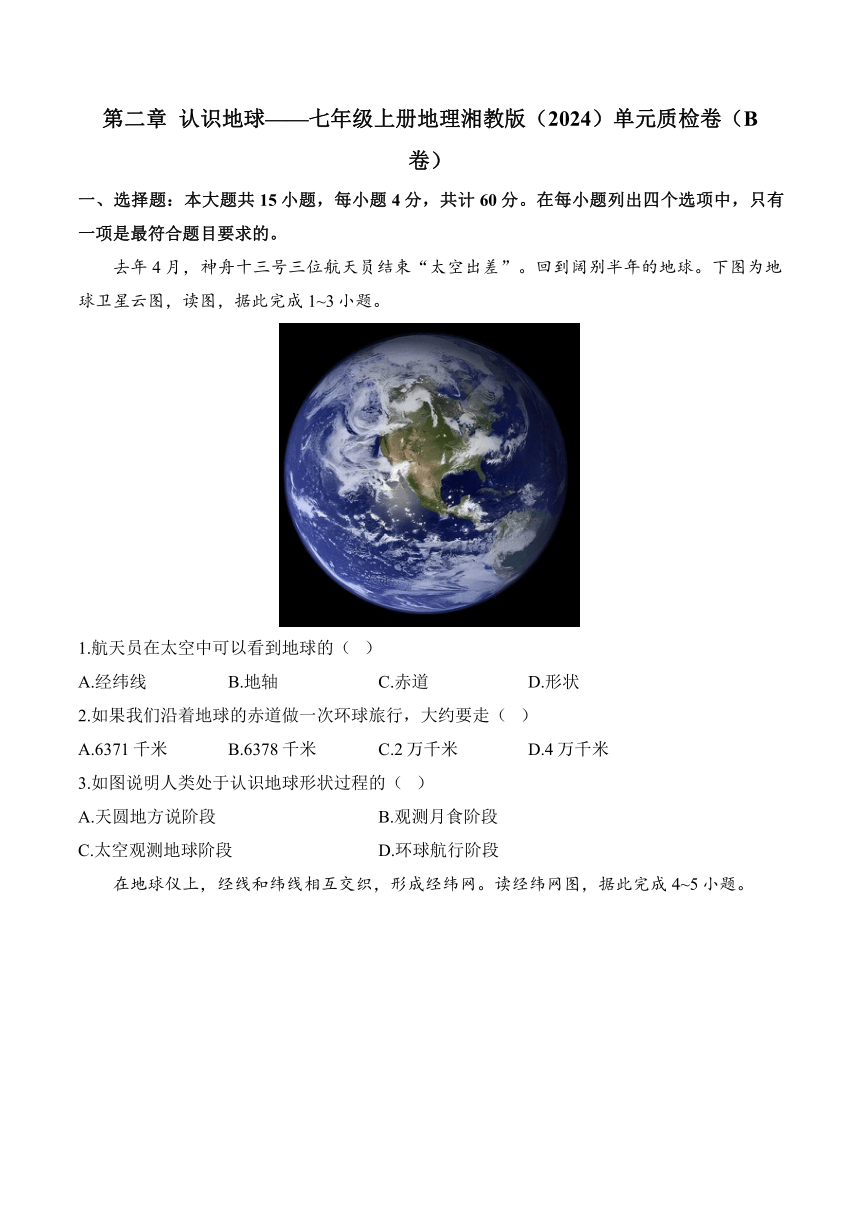 第二章 认识地球——七年级上册地理湘教版（2024）单元质检卷（B卷）

一、选择题：本大题共 15 小题，每小题 4 分，共计 60 分。在每小题列出四个选项中，只有一项是最符合题目要求的。

去年 4 月，神舟十三号三位航天员结束“太空出差”。回到阔别半年的地球。下图为地球卫星云图，读图，据此完成 1~3 小题。

1.航天员在太空中可以看到地球的（ ）

A.经纬线 B.地轴 C.赤道 D.形状

2.如果我们沿着地球的赤道做一次环球旅行，大约要走（ ）

A.6371 千米 B.6378 千米 C.2 万千米 D.4 万千米

3.如图说明人类处于认识地球形状过程的（ ）

A.天圆地方说阶段 B.观测月食阶段

C.太空观测地球阶段 D.环球航行阶段

在地球仪上，经线和纬线相互交织，形成经纬网。读经纬网图，据此完成 4~5 小题。